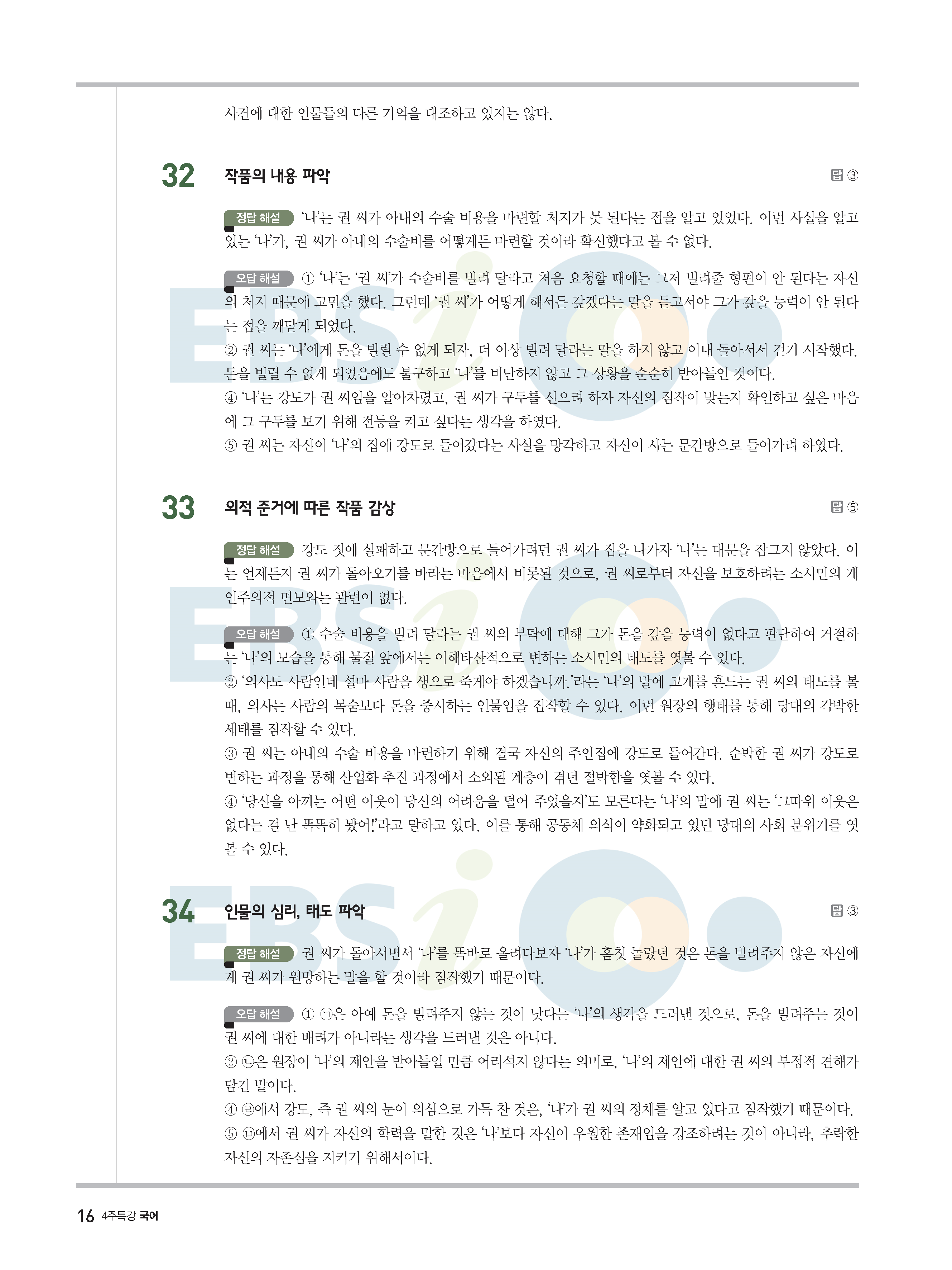 사건에 대한 인물들의 다른 기억을 대조하고 있지는 않다.

32 작품의 내용 파악

답 ③

정답 해설 '나'는 권 씨가 아내의 수술 비용을 마련할 처지가 못 된다는 점을 알고 있었다. 이런 사실을 알고 있는 '나'가, 권 씨가 아내의 수술비를 어떻게든 마련할 것이라 확신했다고 볼 수 없다.

오답 해설 ① '나'는 '권 씨'가 수술비를 빌려 달라고 처음 요청할 때에는 그저 빌려줄 형편이 안 된다는 자신의 처지 때문에 고민을 했다. 그런데 '권 씨'가 어떻게 해서든 갚겠다는 말을 듣고서야 그가 갚을 능력이 안 된다는 점을 깨닫게 되었다.
② 권 씨는 '나'에게 돈을 빌릴 수 없게 되자, 더 이상 빌려 달라는 말을 하지 않고 이내 돌아서서 걷기 시작했다. 돈을 빌릴 수 없게 되었음에도 불구하고 '나'를 비난하지 않고 그 상황을 순순히 받아들인 것이다.
④ '나'는 강도가 권 씨임을 알아차렸고, 권 씨가 구두를 신으려 하자 자신의 짐작이 맞는지 확인하고 싶은 마음에 그 구두를 보기 위해 전등을 켜고 싶다는 생각을 하였다.
⑤ 권 씨는 자신이 '나'의 집에 강도로 들어갔다는 사실을 망각하고 자신이 사는 문간방으로 들어가려 하였다.

33 외적 준거에 따른 작품 감상

답 ⑤

정답 해설 강도 짓에 실패하고 문간방으로 들어가려던 권 씨가 집을 나가자 '나'는 대문을 잠그지 않았다. 이는 언제든지 권 씨가 돌아오기를 바라는 마음에서 비롯된 것으로, 권 씨로부터 자신을 보호하려는 소시민의 개인주의적 면모와는 관련이 없다.

오답 해설 ① 수술 비용을 빌려 달라는 권 씨의 부탁에 대해 그가 돈을 갚을 능력이 없다고 판단하여 거절하는 '나'의 모습을 통해 물질 앞에서는 이해타산적으로 변하는 소시민의 태도를 엿볼 수 있다.
② '의사도 사람인데 설마 사람을 생으로 죽게야 하겠습니까.'라는 '나'의 말에 고개를 흔드는 권 씨의 태도를 볼 때, 의사는 사람의 목숨보다 돈을 중시하는 인물임을 짐작할 수 있다. 이런 원장의 행태를 통해 당대의 각박한 세태를 짐작할 수 있다.
③ 권 씨는 아내의 수술 비용을 마련하기 위해 결국 자신의 주인집에 강도로 들어간다. 순박한 권 씨가 강도로 변하는 과정을 통해 산업화 추진 과정에서 소외된 계층이 겪던 절박함을 엿볼 수 있다.
④ '당신을 아끼는 어떤 이웃이 당신의 어려움을 덜어 주었을지'도 모른다는 '나'의 말에 권 씨는 '그따위 이웃은 없다는 걸 난 똑똑히 봤어!'라고 말하고 있다. 이를 통해 공동체 의식이 약화되고 있던 당대의 사회 분위기를 엿볼 수 있다.

34 인물의 심리, 태도 파악

답 ③

정답 해설 권 씨가 돌아서면서 '나'를 똑바로 올려다보자 '나'가 흠칫 놀랐던 것은 돈을 빌려주지 않은 자신에게 권 씨가 원망하는 말을 할 것이라 짐작했기 때문이다.

오답 해설 ① ㉠은 아예 돈을 빌려주지 않는 것이 낫다는 '나'의 생각을 드러낸 것으로, 돈을 빌려주는 것이 권 씨에 대한 배려가 아니라는 생각을 드러낸 것은 아니다.
② ㉡은 원장이 '나'의 제안을 받아들일 만큼 어리석지 않다는 의미로, '나'의 제안에 대한 권 씨의 부정적 견해가 담긴 말이다.
④ ㉣에서 강도, 즉 권 씨의 눈이 의심으로 가득 찬 것은, '나'가 권 씨의 정체를 알고 있다고 짐작했기 때문이다.
⑤ ㉤에서 권 씨가 자신의 학력을 말한 것은 '나'보다 자신이 우월한 존재임을 강조하려는 것이 아니라, 추락한 자신의 자존심을 지키기 위해서이다.

16 4주특강 국어

EBSi